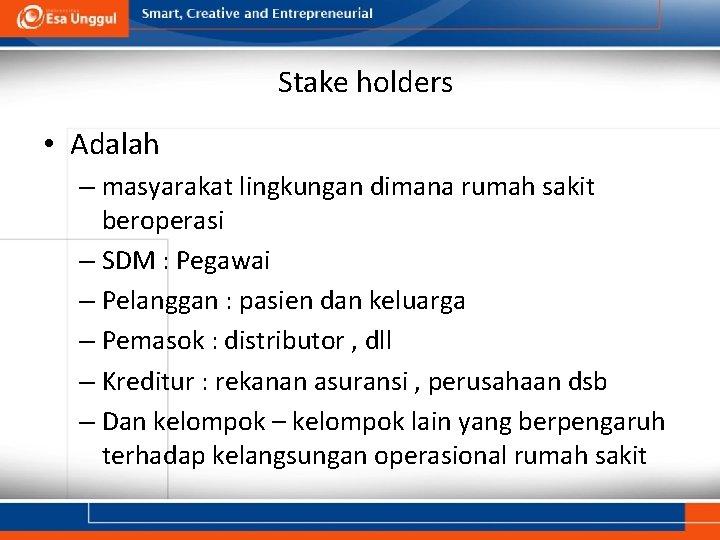 Esa Unggul

Smart, Creative and Entrepreneurial

Stake holders

• Adalah
– masyarakat lingkungan dimana rumah sakit beroperasi
– SDM : Pegawai
– Pelanggan : pasien dan keluarga
– Pemasok : distributor , dll
– Kreditur : rekanan asuransi , perusahaan dsb
– Dan kelompok – kelompok lain yang berpengaruh terhadap kelangsungan operasional rumah sakit